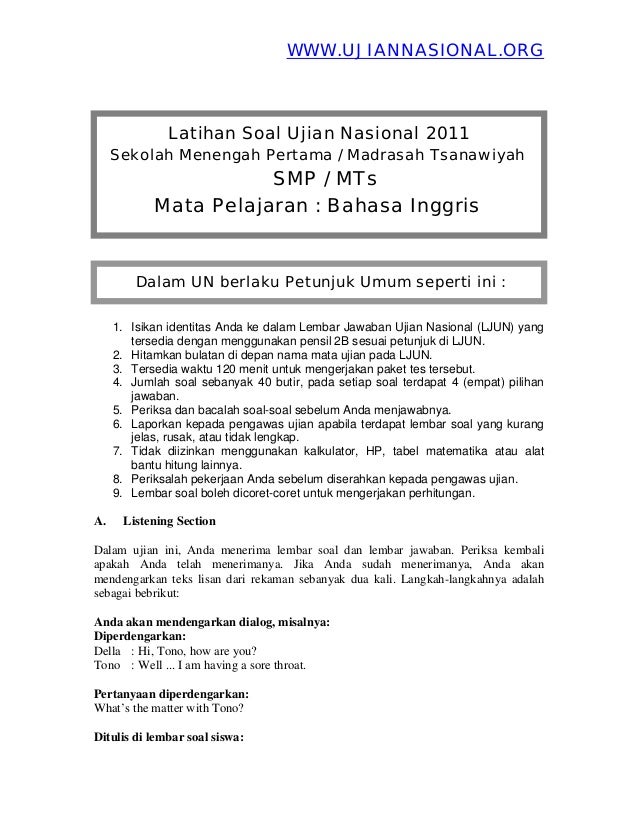 WWW.UJIANNASIONAL.ORG

Latihan Soal Ujian Nasional 2011
Sekolah Menengah Pertama / Madrasah Tsanawiyah
SMP / MTs
Mata Pelajaran : Bahasa Inggris

Dalam UN berlaku Petunjuk Umum seperti ini :

1. Isikan identitas Anda ke dalam Lembar Jawaban Ujian Nasional (LJUN) yang tersedia dengan menggunakan pensil 2B sesuai petunjuk di LJUN.
2. Hitamkan bulatan di depan nama mata ujian pada LJUN.
3. Tersedia waktu 120 menit untuk mengerjakan paket tes tersebut.
4. Jumlah soal sebanyak 40 butir, pada setiap soal terdapat 4 (empat) pilihan jawaban.
5. Periksa dan bacalah soal-soal sebelum Anda menjawabnya.
6. Laporkan kepada pengawas ujian apabila terdapat lembar soal yang kurang jelas, rusak, atau tidak lengkap.
7. Tidak diizinkan menggunakan kalkulator, HP, tabel matematika atau alat bantu hitung lainnya.
8. Periksalah pekerjaan Anda sebelum diserahkan kepada pengawas ujian.
9. Lembar soal boleh dicoret-coret untuk mengerjakan perhitungan.

A. Listening Section

Dalam ujian ini, Anda menerima lembar soal dan lembar jawaban. Periksa kembali apakah Anda telah menerimanya. Jika Anda sudah menerimanya, Anda akan mendengarkan teks lisan dari rekaman sebanyak dua kali. Langkah-langkahnya adalah sebagai bebrikut:

Anda akan mendengarkan dialog, misalnya:
Diperdengarkan:
Della : Hi, Tono, how are you?
Tono : Well ... I am having a sore throat.

Pertanyaan diperdengarkan:
What's the matter with Tono?

Ditulis di lembar soal siswa: